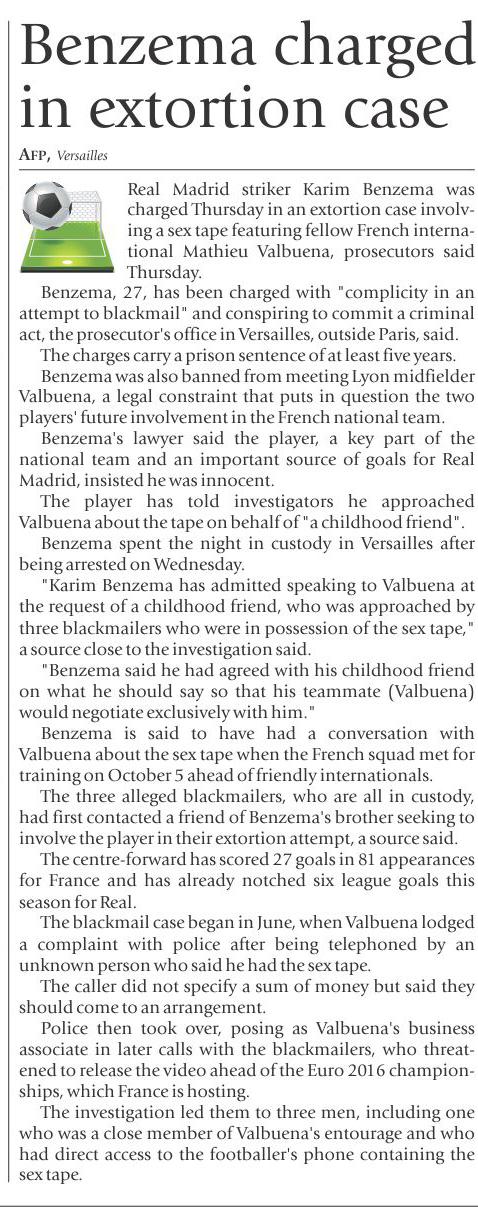 Benzema charged in extortion case

AFP, Versailles

Real Madrid striker Karim Benzema was charged Thursday in an extortion case involving a sex tape featuring fellow French international Mathieu Valbuena, prosecutors said Thursday.

Benzema, 27, has been charged with "complicity in an attempt to blackmail" and conspiring to commit a criminal act, the prosecutor's office in Versailles, outside Paris, said.

The charges carry a prison sentence of at least five years.

Benzema was also banned from meeting Lyon midfielder Valbuena, a legal constraint that puts in question the two players' future involvement in the French national team.

Benzema's lawyer said the player, a key part of the national team and an important source of goals for Real Madrid, insisted he was innocent.

The player has told investigators he approached Valbuena about the tape on behalf of "a childhood friend".

Benzema spent the night in custody in Versailles after being arrested on Wednesday.

"Karim Benzema has admitted speaking to Valbuena at the request of a childhood friend, who was approached by three blackmailers who were in possession of the sex tape," a source close to the investigation said.

"Benzema said he had agreed with his childhood friend on what he should say so that his teammate (Valbuena) would negotiate exclusively with him."

Benzema is said to have had a conversation with Valbuena about the sex tape when the French squad met for training on October 5 ahead of friendly internationals.

The three alleged blackmailers, who are all in custody, had first contacted a friend of Benzema's brother seeking to involve the player in their extortion attempt, a source said.

The centre-forward has scored 27 goals in 81 appearances for France and has already notched six league goals this season for Real.

The blackmail case began in June, when Valbuena lodged a complaint with police after being telephoned by an unknown person who said he had the sex tape.

The caller did not specify a sum of money but said they should come to an arrangement.

Police then took over, posing as Valbuena's business associate in later calls with the blackmailers, who threatened to release the video ahead of the Euro 2016 championships, which France is hosting.

The investigation led them to three men, including one who was a close member of Valbuena's entourage and who had direct access to the footballer's phone containing the sex tape.